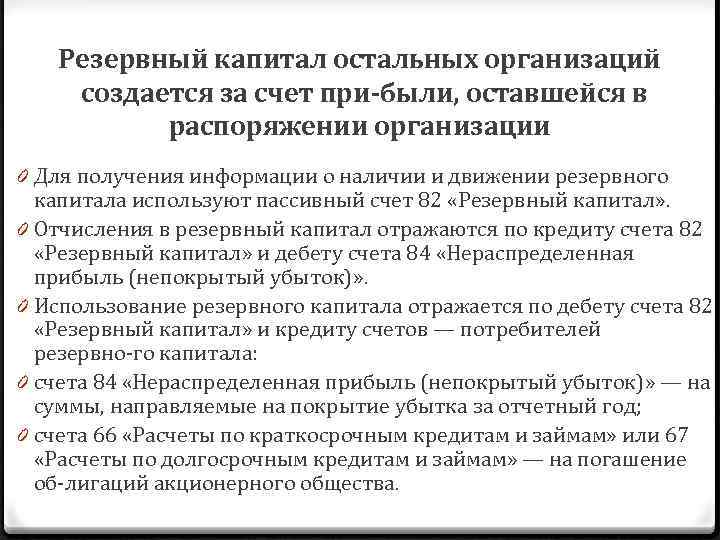 Резервный капитал остальных организаций создается за счет при-были, оставшейся в распоряжении организации

Для получения информации о наличии и движении резервного капитала используют пассивный счет 82 «Резервный капитал».

Отчисления в резервный капитал отражаются по кредиту счета 82 «Резервный капитал» и дебету счета 84 «Нераспределенная прибыль (непокрытый убыток)».

Использование резервного капитала отражается по дебету счета 82 «Резервный капитал» и кредиту счетов — потребителей резервно-го капитала:

счета 84 «Нераспределенная прибыль (непокрытый убыток)» — на суммы, направляемые на покрытие убытка за отчетный год;

счета 66 «Расчеты по краткосрочным кредитам и займам» или 67 «Расчеты по долгосрочным кредитам и займам» — на погашение об-лигаций акционерного общества.